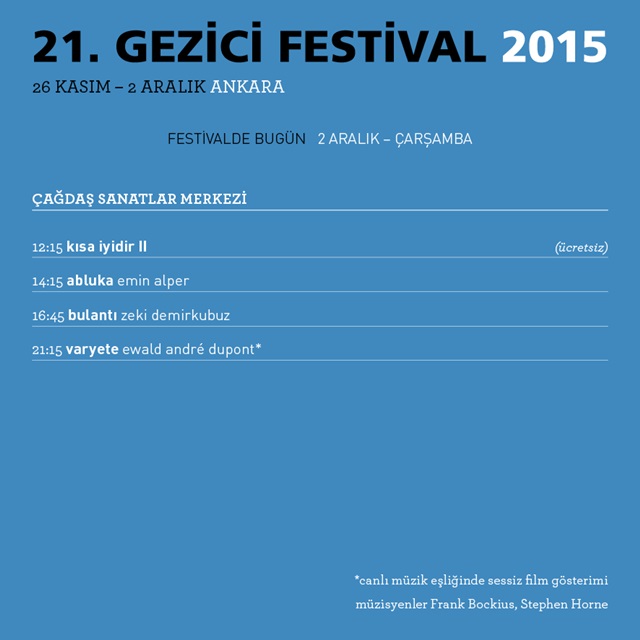 21. GEZİCİ FESTİVAL 2015

26 KASIM – 2 ARALIK ANKARA

FESTİVALDE BUGÜN 2 ARALIK – ÇARŞAMBA

ÇAĞDAŞ SANATLAR MERKEZİ

12:15 kısa iyidir II (ücretsiz)

14:15 abluka emin alper

16:45 bulantı zeki demirkubuz

21:15 varyete ewald andré dupont*

*canlı müzik eşliğinde sessiz film gösterimi

müzisyenler Frank Bockius, Stephen Horne